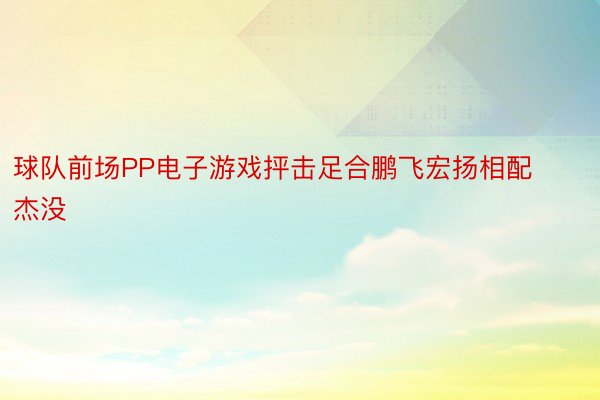 球队前场PP电子游戏抨击足合鹏飞宏扬相配杰没